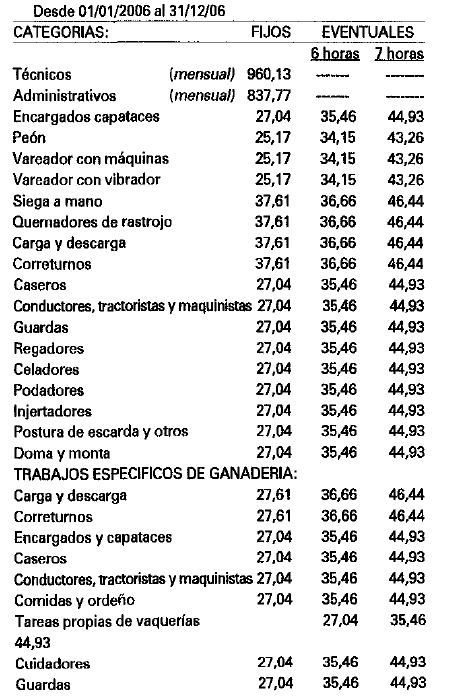 Desde 01/01/2006 al 31/12/06

| CATEGORIAS: | FIJOS | EVENTUALES | |
|---|---|---|---|
| | | 6 horas | 7 horas |
| Técnicos (mensual) | 960,13 | ------ | ------ |
| Administrativos (mensual) | 837,77 | ------ | ------ |
| Encargados capataces | 27,04 | 35,46 | 44,93 |
| Peón | 25,17 | 34,15 | 43,26 |
| Vareador con máquinas | 25,17 | 34,15 | 43,26 |
| Vareador con vibrador | 25,17 | 34,15 | 43,26 |
| Siega a mano | 37,61 | 36,66 | 46,44 |
| Quemadores de rastrojo | 37,61 | 36,66 | 46,44 |
| Carga y descarga | 37,61 | 36,66 | 46,44 |
| Correturnos | 37,61 | 36,66 | 46,44 |
| Caseros | 27,04 | 35,46 | 44,93 |
| Conductores, tractoristas y maquinistas | 27,04 | 35,46 | 44,93 |
| Guardas | 27,04 | 35,46 | 44,93 |
| Regadores | 27,04 | 35,46 | 44,93 |
| Celadores | 27,04 | 35,46 | 44,93 |
| Podadores | 27,04 | 35,46 | 44,93 |
| Injertadores | 27,04 | 35,46 | 44,93 |
| Postura de escarda y otros | 27,04 | 35,46 | 44,93 |
| Doma y monta | 27,04 | 35,46 | 44,93 |
| TRABAJOS ESPECIFICOS DE GANADERIA: | | | |
| Carga y descarga | 27,61 | 36,66 | 46,44 |
| Correturnos | 27,61 | 36,66 | 46,44 |
| Encargados y capataces | 27,04 | 35,46 | 44,93 |
| Caseros | 27,04 | 35,46 | 44,93 |
| Conductores, tractoristas y maquinistas | 27,04 | 35,46 | 44,93 |
| Comidas y ordeño | 27,04 | 35,46 | 44,93 |
| Tareas propias de vaquerías | | 27,04 | 35,46 |
| 44,93 | | | |
| Cuidadores | 27,04 | 35,46 | 44,93 |
| Guardas | 27,04 | 35,46 | 44,93 |